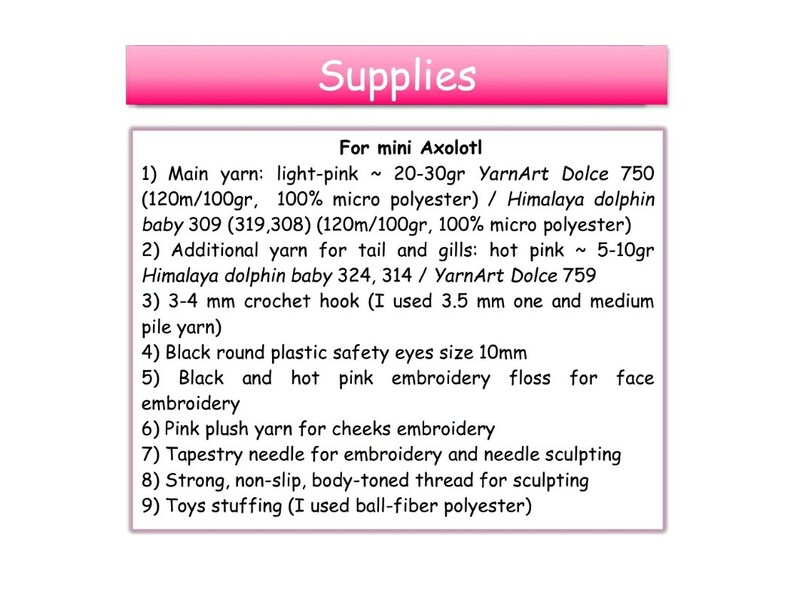 Supplies

For mini Axolotl

1) Main yarn: light-pink ~ 20-30gr YarnArt Dolce 750 (120m/100gr, 100% micro polyester) / Himalaya dolphin baby 309 (319,308) (120m/100gr, 100% micro polyester)

2) Additional yarn for tail and gills: hot pink ~ 5-10gr Himalaya dolphin baby 324, 314 / YarnArt Dolce 759

3) 3-4 mm crochet hook (I used 3.5 mm one and medium pile yarn)

4) Black round plastic safety eyes size 10mm

5) Black and hot pink embroidery floss for face embroidery

6) Pink plush yarn for cheeks embroidery

7) Tapestry needle for embroidery and needle sculpting

8) Strong, non-slip, body-toned thread for sculpting

9) Toys stuffing (I used ball-fiber polyester)